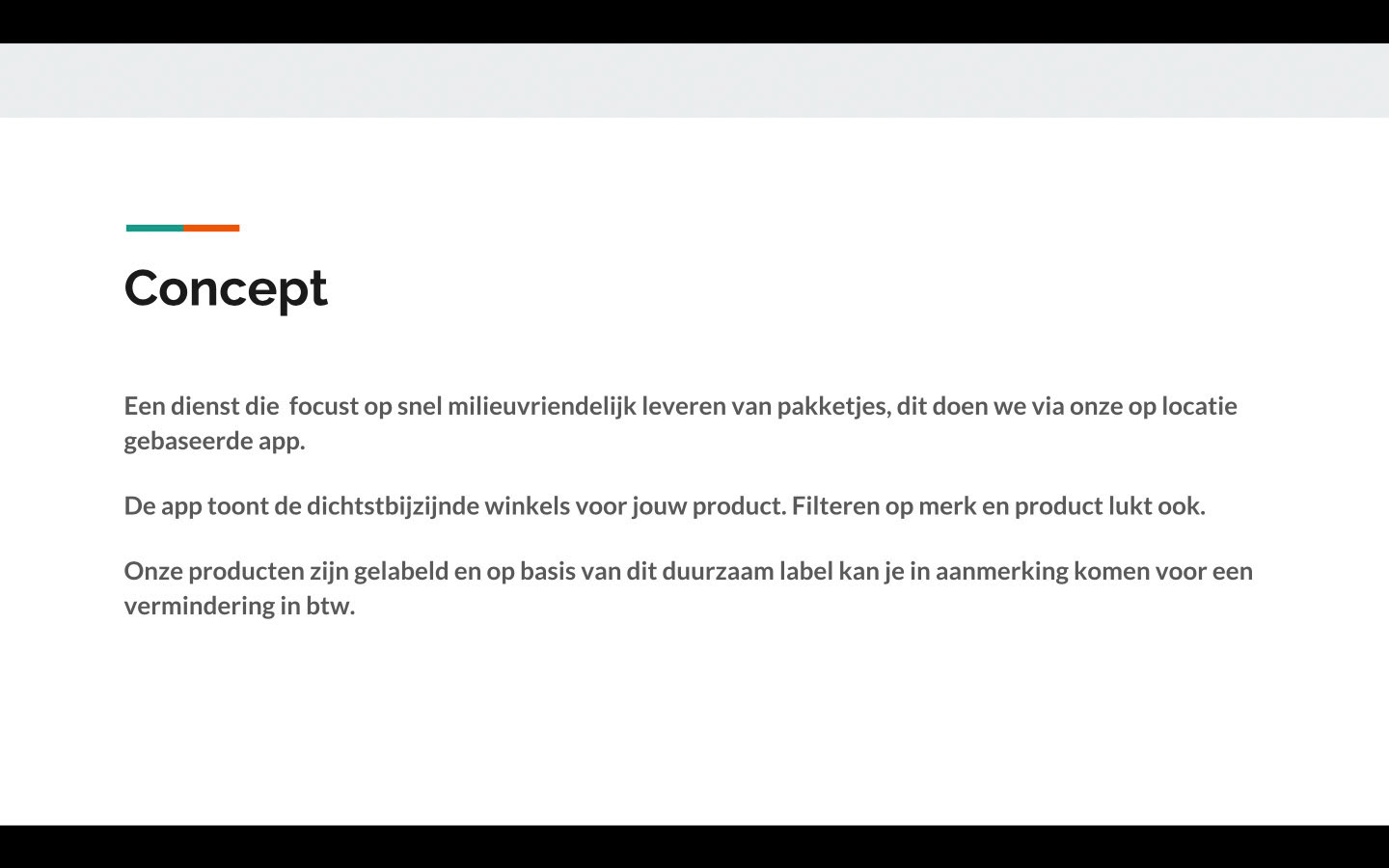 Concept

Een dienst die  focust op snel milieuvriendelijk leveren van pakketjes, dit doen we via onze op locatie gebaseerde app.

De app toont de dichtstbijzijnde winkels voor jouw product. Filteren op merk en product lukt ook.

Onze producten zijn gelabeld en op basis van dit duurzaam label kan je in aanmerking komen voor een vermindering in btw.